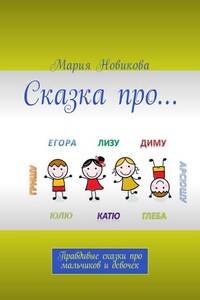 Мария Новикова

Сказка про...

ЕГОРА ЛИЗУ ДИМУ

ГРИШУ

АРСЮШУ

ЮЛЮ КАТЮ ГЛЕБА

Правдивые сказки про мальчиков и девочек